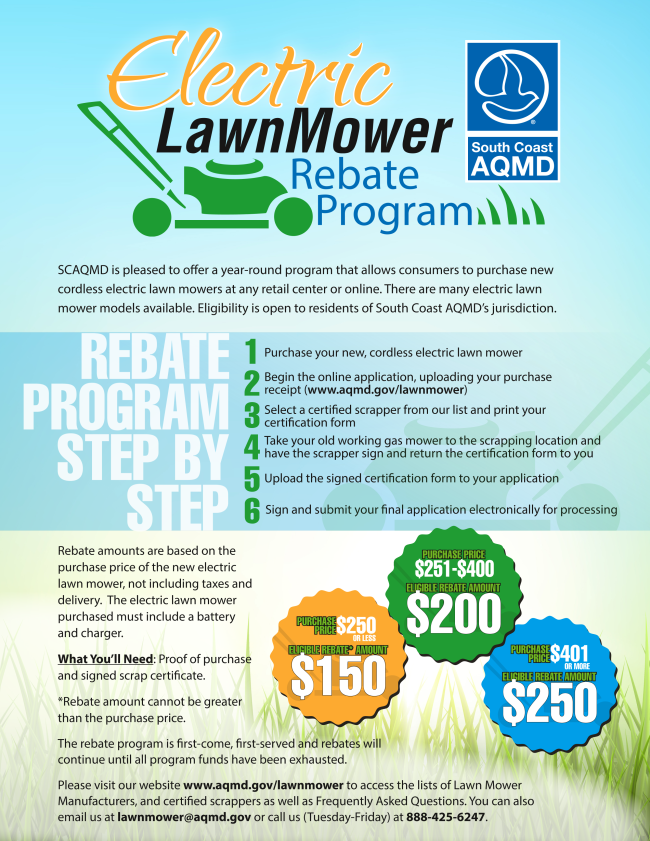 Electric LawnMower Rebate Program

South Coast AQMD

SCAQMD is pleased to offer a year-round program that allows consumers to purchase new cordless electric lawn mowers at any retail center or online. There are many electric lawn mower models available. Eligibility is open to residents of South Coast AQMD's jurisdiction.

REBATE PROGRAM STEP BY STEP

1 Purchase your new, cordless electric lawn mower

2 Begin the online application, uploading your purchase receipt (www.aqmd.gov/lawnmower)

3 Select a certified scrapper from our list and print your certification form

4 Take your old working gas mower to the scrapping location and have the scrapper sign and return the certification form to you

5 Upload the signed certification form to your application

6 Sign and submit your final application electronically for processing

Rebate amounts are based on the purchase price of the new electric lawn mower, not including taxes and delivery. The electric lawn mower purchased must include a battery and charger.

What You'll Need: Proof of purchase and signed scrap certificate.

*Rebate amount cannot be greater than the purchase price.

PURCHASE PRICE $250 OR LESS ELIGIBLE REBATE* AMOUNT $150

PURCHASE PRICE $251-$400 ELIGIBLE REBATE AMOUNT $200

PURCHASE PRICE $401 OR MORE ELIGIBLE REBATE AMOUNT $250

The rebate program is first-come, first-served and rebates will continue until all program funds have been exhausted.

Please visit our website www.aqmd.gov/lawnmower to access the lists of Lawn Mower Manufacturers, and certified scrappers as well as Frequently Asked Questions. You can also email us at lawnmower@aqmd.gov or call us (Tuesday-Friday) at 888-425-6247.